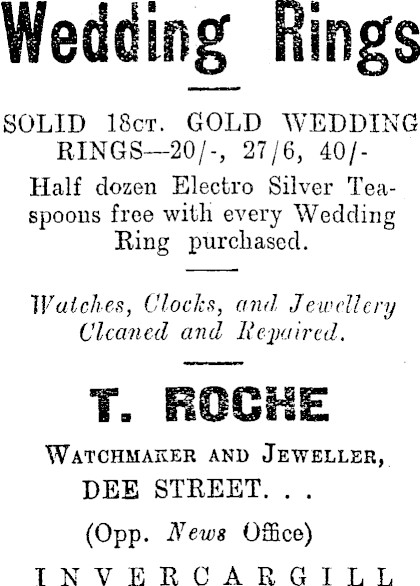 Wedding Rings

SOLID 18CT. GOLD WEDDING RINGS---20/-, 27/6, 40/-

Half dozen Electro Silver Teaspoons free with every Wedding Ring purchased.

Watches, Clocks, and Jewellery Cleaned and Repaired.

T. ROCHE

WATCHMAKER AND JEWELLER,
DEE STREET. . .
(Opp. News Office)
INVERCARGILL